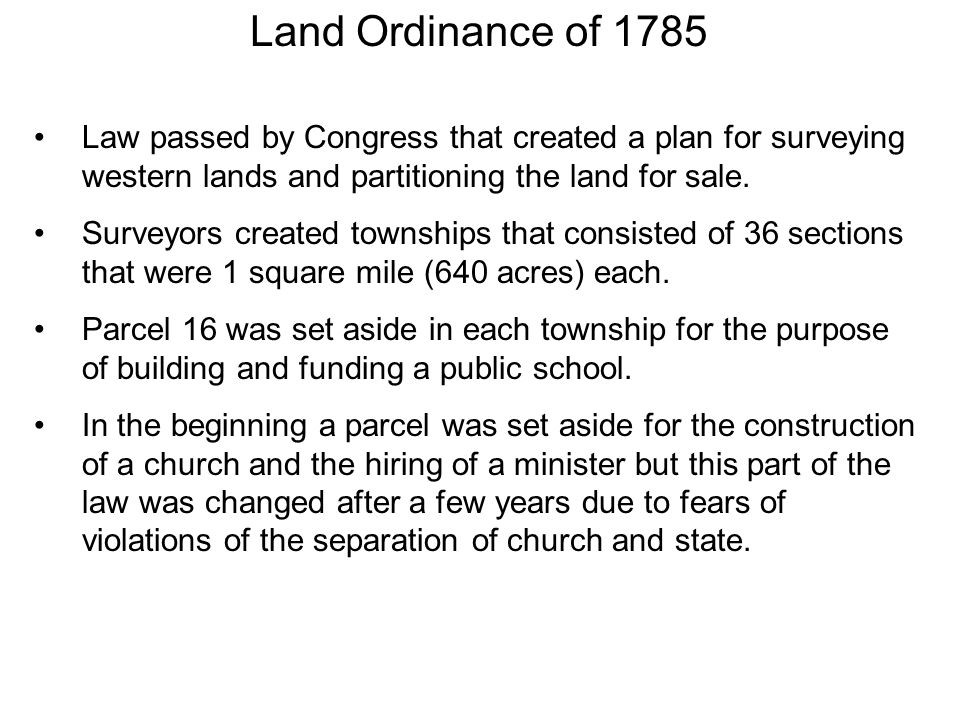 Land Ordinance of 1785

• Law passed by Congress that created a plan for surveying western lands and partitioning the land for sale.

• Surveyors created townships that consisted of 36 sections that were 1 square mile (640 acres) each.

• Parcel 16 was set aside in each township for the purpose of building and funding a public school.

• In the beginning a parcel was set aside for the construction of a church and the hiring of a minister but this part of the law was changed after a few years due to fears of violations of the separation of church and state.